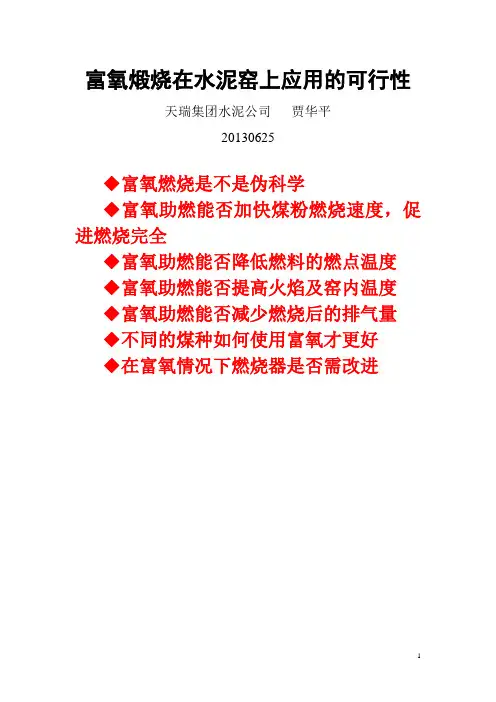 富氧煅烧在水泥窑上应用的可行性

天瑞集团水泥公司　　贾华平

20130625

◆富氧燃烧是不是伪科学

◆富氧助燃能否加快煤粉燃烧速度，促进燃烧完全

◆富氧助燃能否降低燃料的燃点温度

◆富氧助燃能否提高火焰及窑内温度

◆富氧助燃能否减少燃烧后的排气量

◆不同的煤种如何使用富氧才更好

◆在富氧情况下燃烧器是否需改进

1